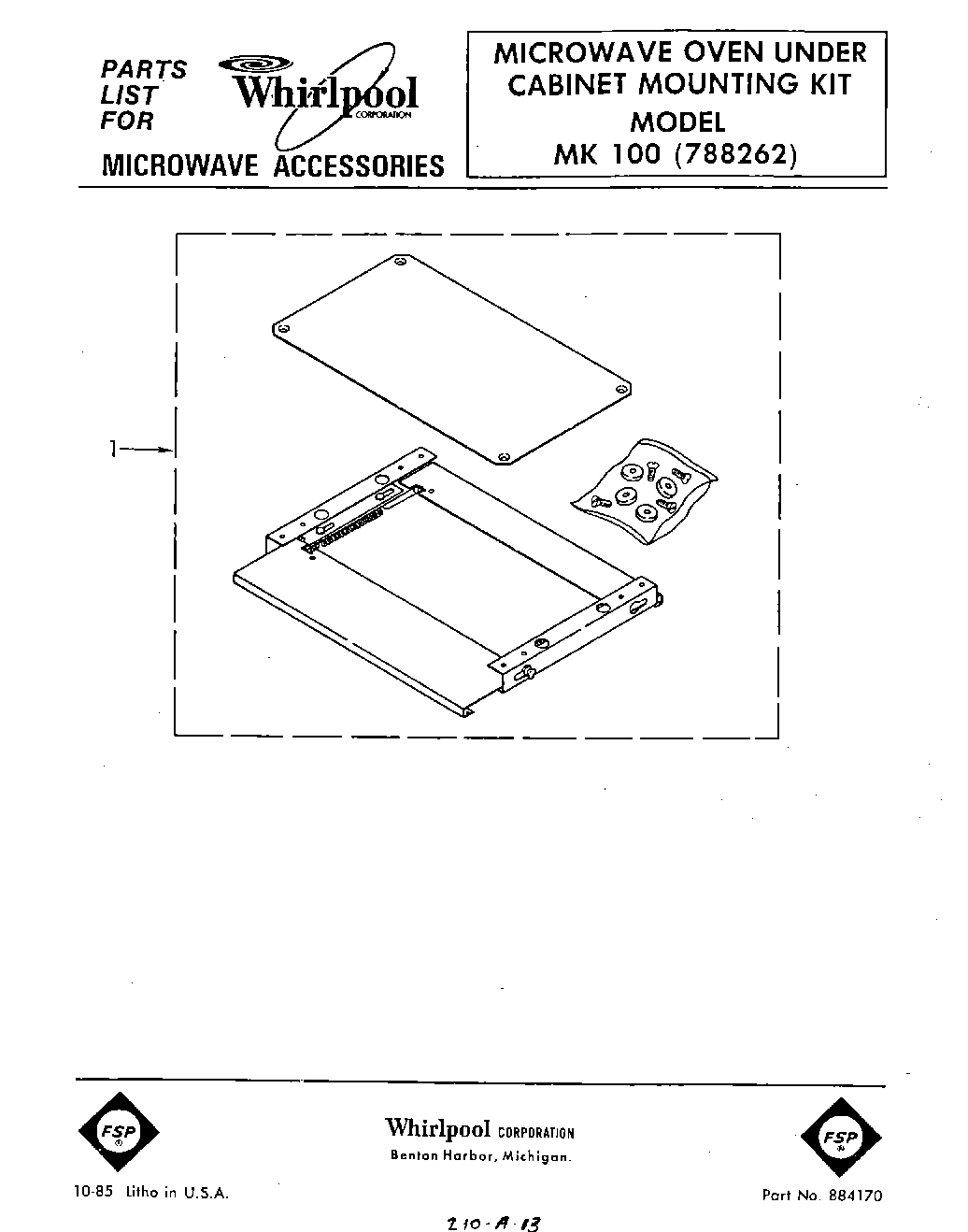 PARTS LIST FOR Whirlpool CORPORATION

MICROWAVE ACCESSORIES

MICROWAVE OVEN UNDER CABINET MOUNTING KIT MODEL MK 100 (788262)

1

FSP

Whirlpool CORPORATION
Benton Harbor, Michigan.

FSP

10-85 Litho in U.S.A.

Part No. 884170

210-A-13